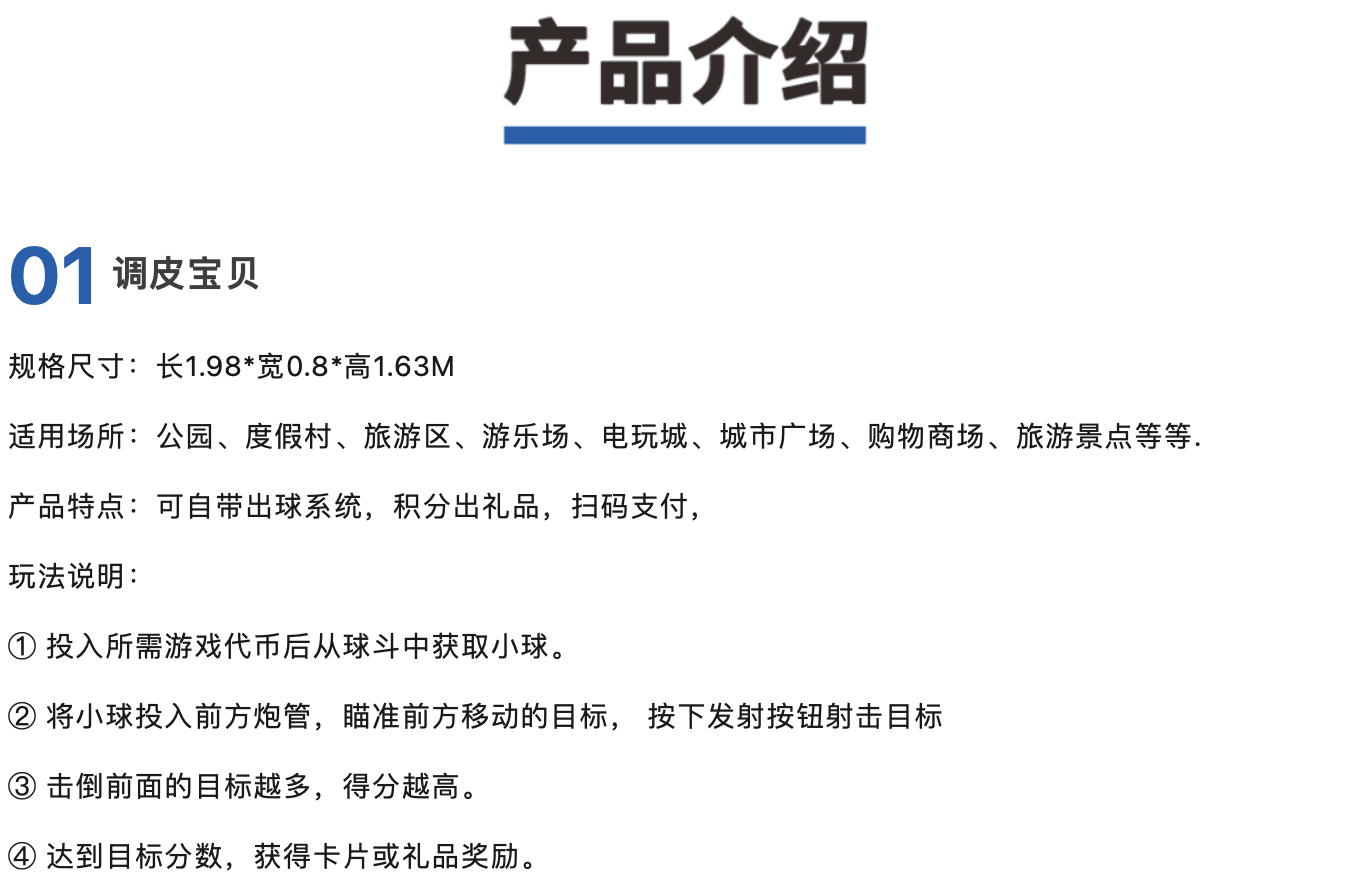 产品介绍

01 调皮宝贝

规格尺寸：长1.98*宽0.8*高1.63M

适用场所：公园、度假村、旅游区、游乐场、电玩城、城市广场、购物商场、旅游景点等等.

产品特点：可自带出球系统，积分出礼品，扫码支付，

玩法说明：

① 投入所需游戏代币后从球斗中获取小球。

② 将小球投入前方炮管，瞄准前方移动的目标， 按下发射按钮射击目标

③ 击倒前面的目标越多，得分越高。

④ 达到目标分数，获得卡片或礼品奖励。